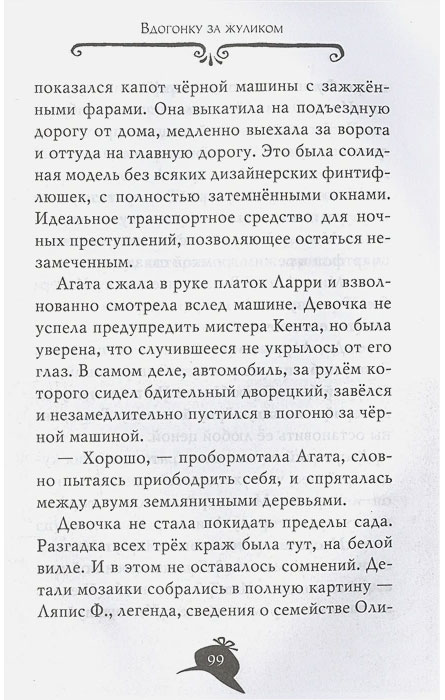 Вдогонку за жуликом

показался капот чёрной машины с зажжёнными фарами. Она выкатила на подъездную дорогу от дома, медленно выехала за ворота и оттуда на главную дорогу. Это была солидная модель без всяких дизайнерских финтифлюшек, с полностью затемнёнными окнами. Идеальное транспортное средство для ночных преступлений, позволяющее остаться незамеченным.

Агата сжала в руке платок Ларри и взволнованно смотрела вслед машине. Девочка не успела предупредить мистера Кента, но была уверена, что случившееся не укрылось от его глаз. В самом деле, автомобиль, за рулём которого сидел бдительный дворецкий, завёлся и незамедлительно пустился в погоню за чёрной машиной.

— Хорошо, — пробормотала Агата, словно пытаясь приободрить себя, и спряталась между двумя земляничными деревьями.

Девочка не стала покидать пределы сада. Разгадка всех трёх краж была тут, на белой вилле. И в этом не оставалось сомнений. Детали мозаики собрались в полную картину — Ляпис Ф., легенда, сведения о семействе Оли-

99